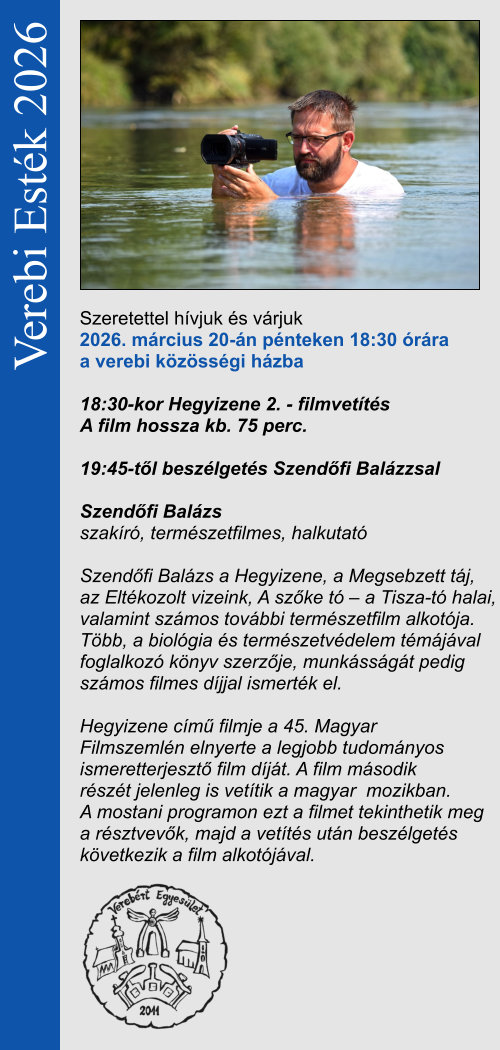 Verebi Esték 2026

Szeretettel hívjuk és várjuk
2026. március 20-án pénteken 18:30 órára a verebi közösségi házba

18:30-kor Hegyizene 2. - filmvetítés
A film hossza kb. 75 perc.

19:45-től beszélgetés Szendőfi Balázzsal

Szendőfi Balázs
szakíró, természetfilmes, halkutató

Szendőfi Balázs a Hegyizene, a Megsebzett táj, az Eltékozolt vizeink, A szőke tó – a Tisza-tó halai, valamint számos további természetfilm alkotója. Több, a biológia és természetvédelem témájával foglalkozó könyv szerzője, munkásságát pedig számos filmes díjjal ismerték el.

Hegyizene című filmje a 45. Magyar Filmszemlén elnyerte a legjobb tudományos ismeretterjesztő film díját. A film második részét jelenleg is vetítik a magyar mozikban. A mostani programon ezt a filmet tekinthetik meg a résztvevők, majd a vetítés után beszélgetés következik a film alkotójával.

Verebért Egyesület
2011